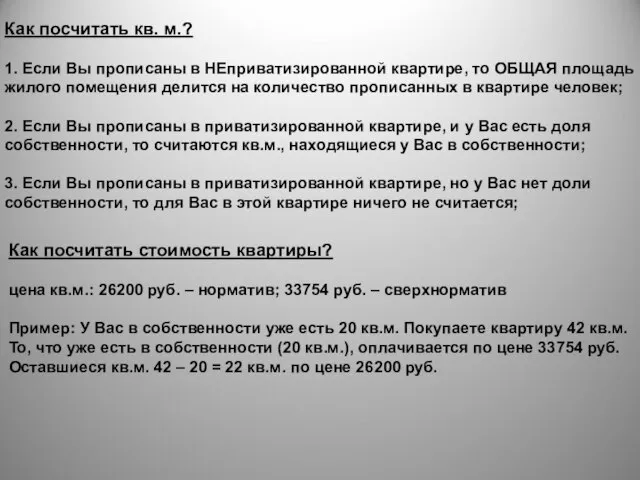 Как посчитать кв. м.?

1. Если Вы прописаны в НЕприватизированной квартире, то ОБЩАЯ площадь жилого помещения делится на количество прописанных в квартире человек;

2. Если Вы прописаны в приватизированной квартире, и у Вас есть доля собственности, то считаются кв.м., находящиеся у Вас в собственности;

3. Если Вы прописаны в приватизированной квартире, но у Вас нет доли собственности, то для Вас в этой квартире ничего не считается;

Как посчитать стоимость квартиры?

цена кв.м.: 26200 руб. – норматив; 33754 руб. – сверхнорматив

Пример: У Вас в собственности уже есть 20 кв.м. Покупаете квартиру 42 кв.м. То, что уже есть в собственности (20 кв.м.), оплачивается по цене 33754 руб. Оставшиеся кв.м. 42 – 20 = 22 кв.м. по цене 26200 руб.